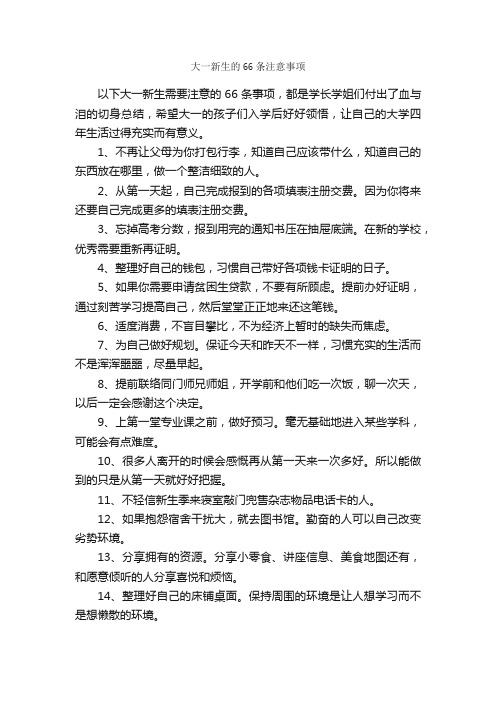 大一新生的 66 条注意事项

以下大一新生需要注意的 66 条事项，都是学长学姐们付出了血与泪的切身总结，希望大一的孩子们入学后好好领悟，让自己的大学四年生活过得充实而有意义。

1、不再让父母为你打包行李，知道自己应该带什么，知道自己的东西放在哪里，做一个整洁细致的人。

2、从第一天起，自己完成报到的各项填表注册交费。因为你将来还要自己完成更多的填表注册交费。

3、忘掉高考分数，报到用完的通知书压在抽屉底端。在新的学校，优秀需要重新再证明。

4、整理好自己的钱包，习惯自己带好各项钱卡证明的日子。

5、如果你需要申请贫困生贷款，不要有所顾虑。提前办好证明，通过刻苦学习提高自己，然后堂堂正正地来还这笔钱。

6、适度消费，不盲目攀比，不为经济上暂时的缺失而焦虑。

7、为自己做好规划。保证今天和昨天不一样，习惯充实的生活而不是浑浑噩噩，尽量早起。

8、提前联络同门师兄师姐，开学前和他们吃一次饭，聊一次天，以后一定会感谢这个决定。

9、上第一堂专业课之前，做好预习。毫无基础地进入某些学科，可能会有点难度。

10、很多人离开的时候会感慨再从第一天来一次多好。所以能做到的只是从第一天就好好把握。

11、不轻信新生季来寝室敲门兜售杂志物品电话卡的人。

12、如果抱怨宿舍干扰大，就去图书馆。勤奋的人可以自己改变劣势环境。

13、分享拥有的资源。分享小零食、讲座信息、美食地图还有，和愿意倾听的人分享喜悦和烦恼。

14、整理好自己的床铺桌面。保持周围的环境是让人想学习而不是想懒散的环境。